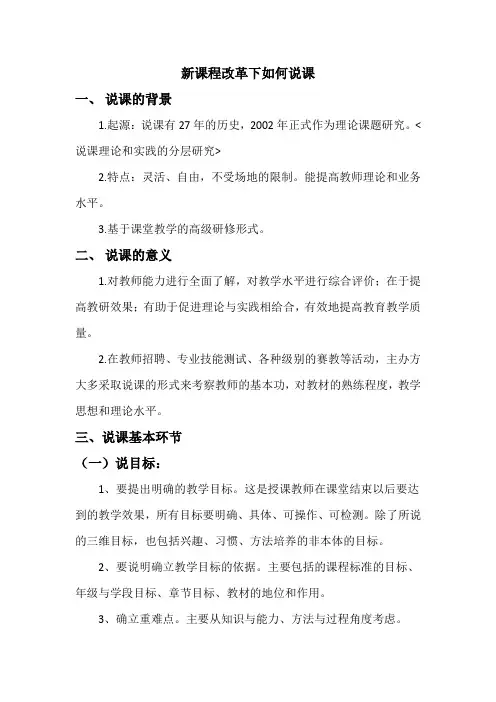 新课程改革下如何说课

一、 说课的背景

1.起源：说课有 27 年的历史，2002 年正式作为理论课题研究。<说课理论和实践的分层研究>

2.特点：灵活、自由，不受场地的限制。能提高教师理论和业务水平。

3.基于课堂教学的高级研修形式。

二、 说课的意义

1.对教师能力进行全面了解，对教学水平进行综合评价；在于提高教研效果；有助于促进理论与实践相给合，有效地提高教育教学质量。

2.在教师招聘、专业技能测试、各种级别的赛教等活动，主办方大多采取说课的形式来考察教师的基本功，对教材的熟练程度，教学思想和理论水平。

三、说课基本环节

（一）说目标：

1、要提出明确的教学目标。这是授课教师在课堂结束以后要达到的教学效果，所有目标要明确、具体、可操作、可检测。除了所说的三维目标，也包括兴趣、习惯、方法培养的非本体的目标。

2、要说明确立教学目标的依据。主要包括的课程标准的目标、年级与学段目标、章节目标、教材的地位和作用。

3、确立重难点。主要从知识与能力、方法与过程角度考虑。